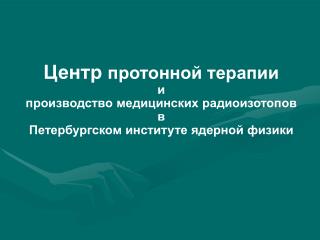 Центр протонной терапии
и
производство медицинских радиоизотопов
в
Петербургском институте ядерной физики